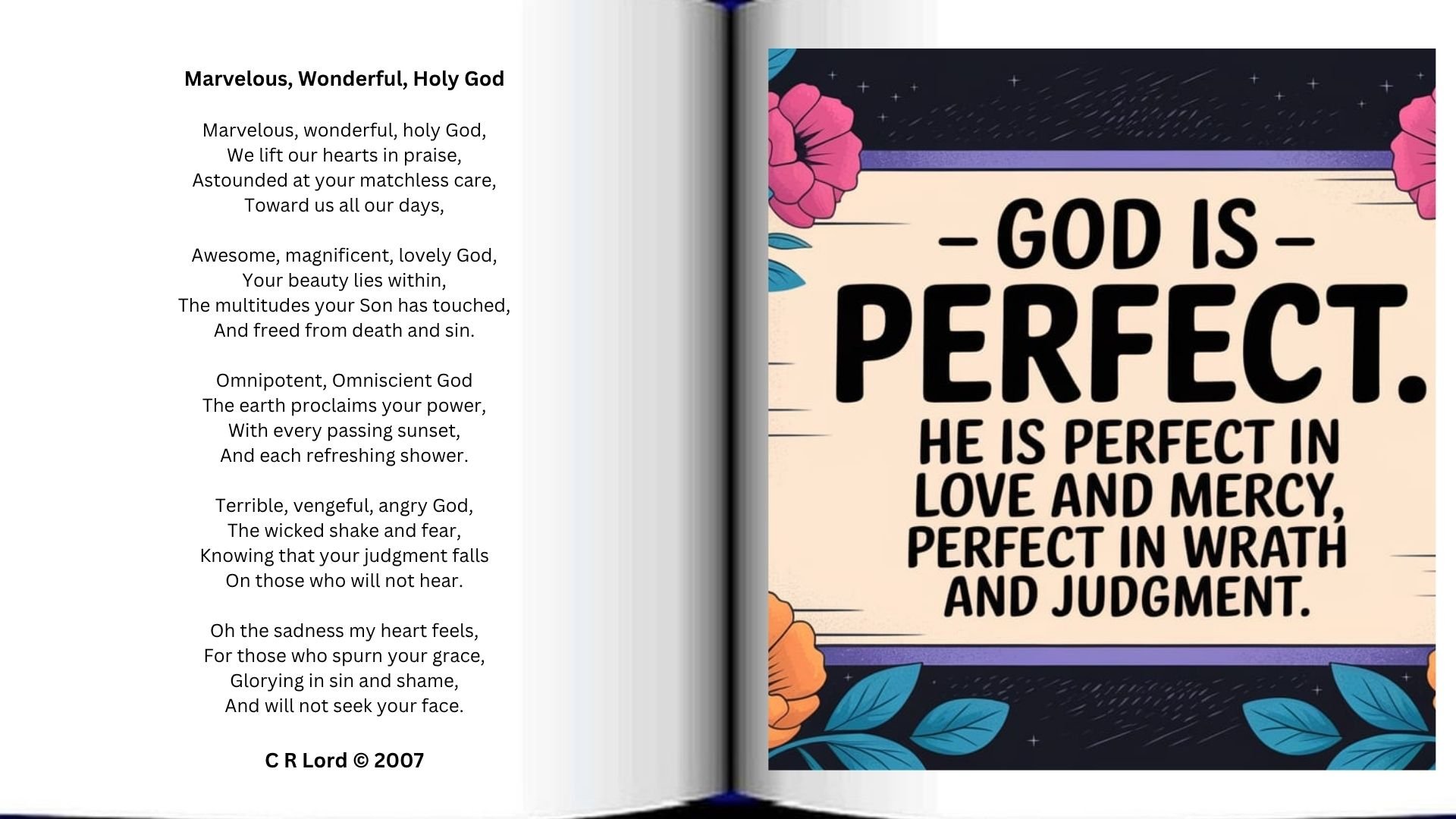 Marvelous, Wonderful, Holy God

Marvelous, wonderful, holy God,
We lift our hearts in praise,
Astounded at your matchless care,
Toward us all our days,

Awesome, magnificent, lovely God,
Your beauty lies within,
The multitudes your Son has touched,
And freed from death and sin.

Omnipotent, Omniscient God
The earth proclaims your power,
With every passing sunset,
And each refreshing shower.

Terrible, vengeful, angry God,
The wicked shake and fear,
Knowing that your judgment falls
On those who will not hear.

Oh the sadness my heart feels,
For those who spurn your grace,
Glorying in sin and shame,
And will not seek your face.

C R Lord © 2007

– GOD IS –
PERFECT.
HE IS PERFECT IN LOVE AND MERCY, PERFECT IN WRATH AND JUDGMENT.